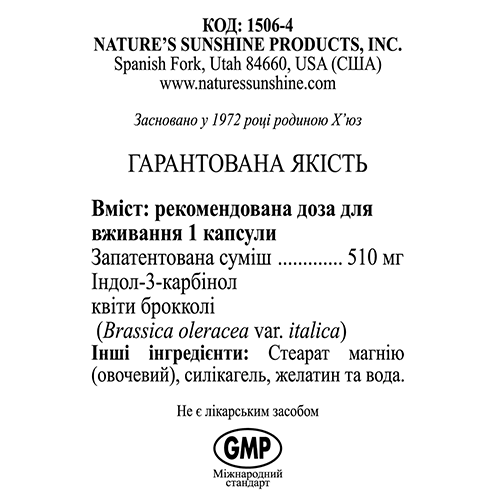 КОД: 1506-4
NATURE'S SUNSHINE PRODUCTS, INC.
Spanish Fork, Utah 84660, USA (США)
www.naturessunshine.com

Засновано у 1972 році родиною Х'юз

ГАРАНТОВАНА ЯКІСТЬ

Вміст: рекомендована доза для вживання 1 капсули
Запатентована суміш ............. 510 мг
Індол-3-карбінол
квіти брокколі
(Brassica oleracea var. italica)
Інші інгредієнти: Стеарат магнію (овочевий), силікагель, желатин та вода.

Не є лікарським засобом

GMP
Міжнародний стандарт